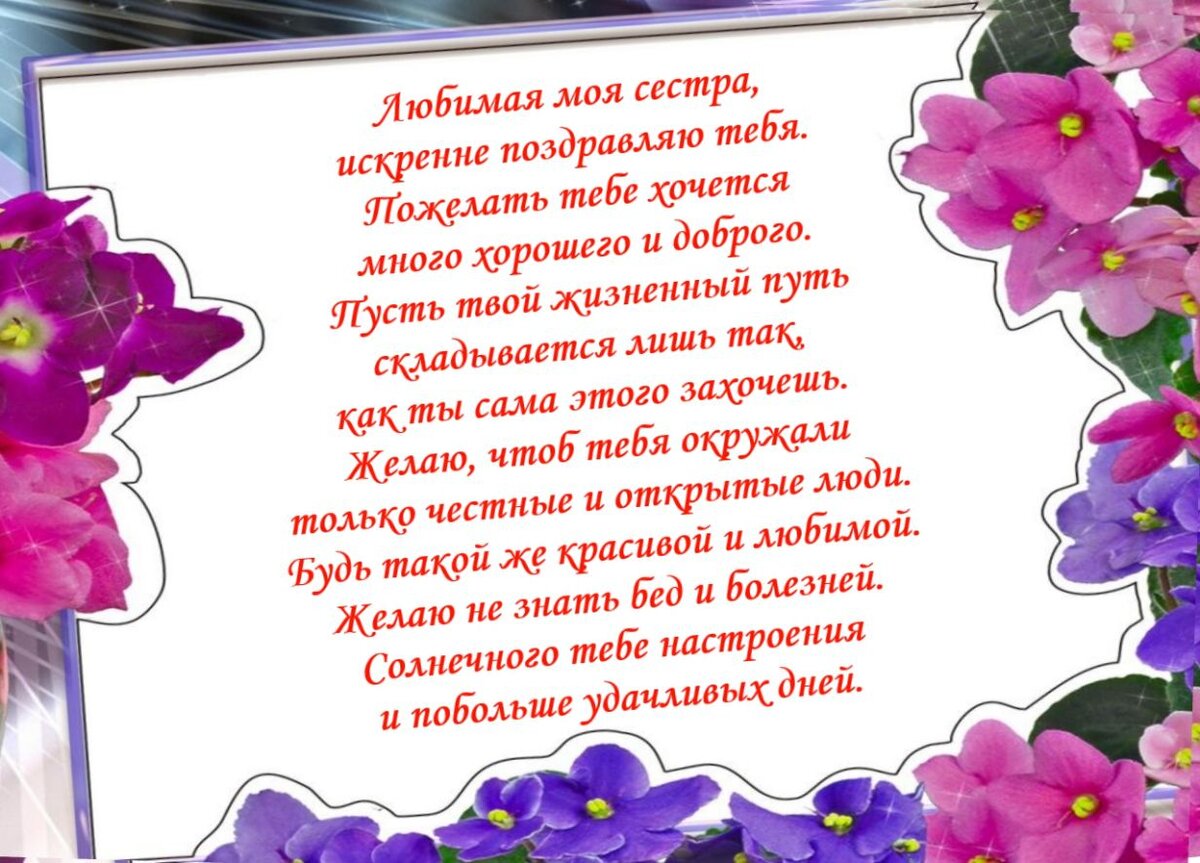 Любимая моя сестра,
искренне поздравляю тебя.
Пожелать тебе хочется
много хорошего и доброго.
Пусть твой жизненный путь
складывается лишь так,
как ты сама этого захочешь.
Желаю, чтоб тебя окружали
только честные и открытые люди.
Будь такой же красивой и любимой.
Желаю не знать бед и болезней.
Солнечного тебе настроения
и побольше удачливых дней.